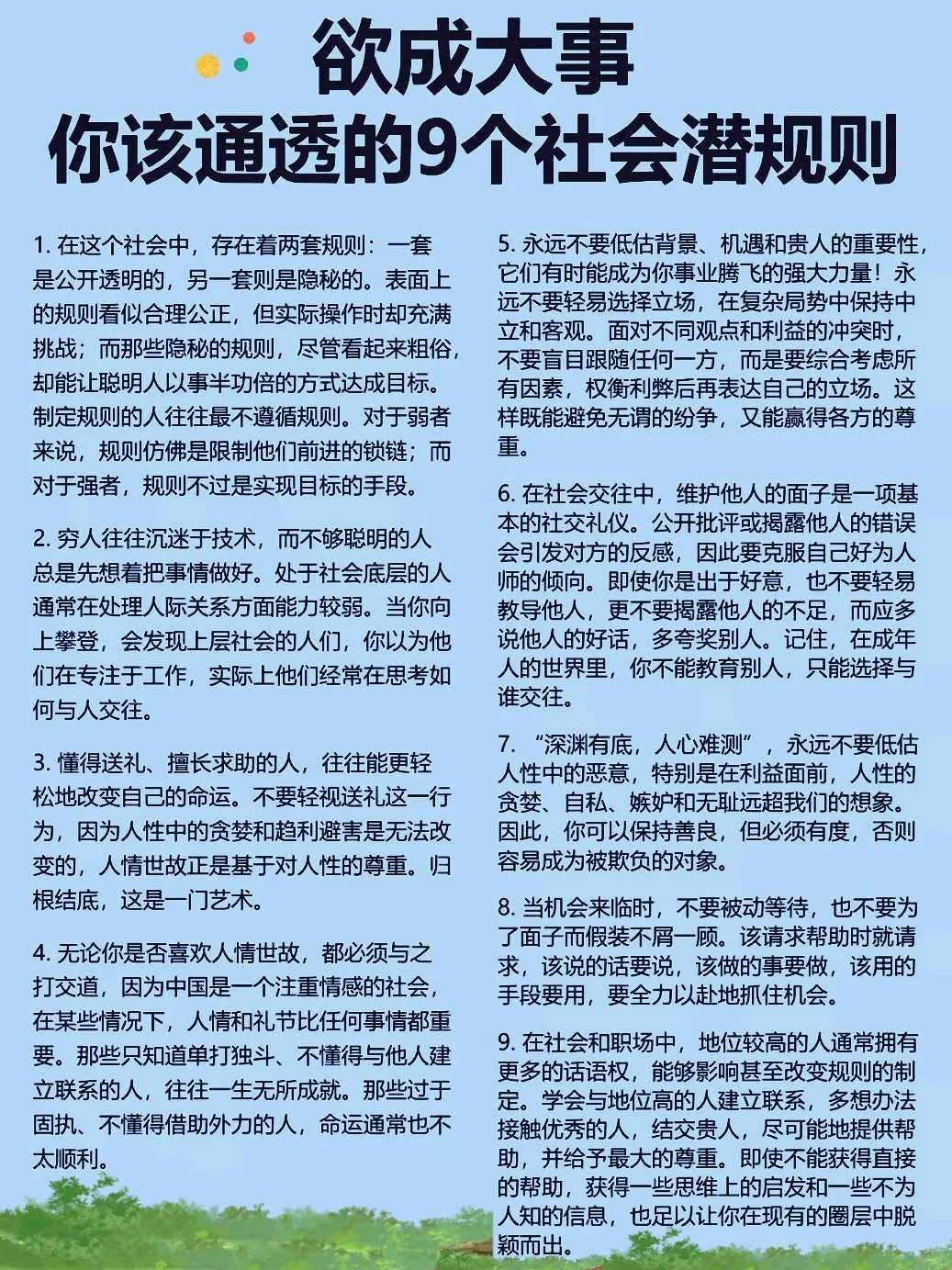 欲成大事
你该通透的9个社会潜规则

1. 在这个社会中，存在着两套规则：一套是公开透明的，另一套则是隐秘的。表面上的规则看似合理公正，但实际操作时却充满挑战；而那些隐秘的规则，尽管看起来粗俗，却能让聪明人以事半功倍的方式达成目标。制定规则的人往往最不遵循规则。对于弱者来说，规则仿佛是限制他们前进的锁链；而对于强者，规则不过是实现目标的手段。

2. 穷人往往沉迷于技术，而不够聪明的人总是先想着把事情做好。处于社会底层的人通常在处理人际关系方面能力较弱。当你向上攀登，会发现上层社会的人们，你以为他们在专注于工作，实际上他们经常在思考如何与人交往。

3. 懂得送礼、擅长求助的人，往往能更轻松地改变自己的命运。不要轻视送礼这一行为，因为人性中的贪婪和趋利避害是无法改变的，人情世故正是基于对人性的尊重。归根结底，这是一门艺术。

4. 无论你是否喜欢人情世故，都必须与之打交道，因为中国是一个注重情感的社会，在某些情况下，人情和礼节比任何事情都重要。那些只知道单打独斗、不懂得与他人建立联系的人，往往一生无所成就。那些过于固执、不懂得借助外力的人，命运通常也不太顺利。

5. 永远不要低估背景、机遇和贵人的重要性，它们有时能成为你事业腾飞的强大力量！永远不要轻易选择立场，在复杂局势中保持中立和客观。面对不同观点和利益的冲突时，不要盲目跟随任何一方，而是要综合考虑所有因素，权衡利弊后再表达自己的立场。这样既能避免无谓的纷争，又能赢得各方的尊重。

6. 在社会交往中，维护他人的面子是一项基本的社交礼仪。公开批评或揭露他人的错误会引发对方的反感，因此要克服自己好为人师的倾向。即使你是出于好意，也不要轻易教导他人，更不要揭露他人的不足，而应多说他人的好话，多夸奖别人。记住，在成年人的世界里，你不能教育别人，只能选择与谁交往。

7. “深渊有底，人心难测”，永远不要低估人性中的恶意，特别是在利益面前，人性的贪婪、自私、嫉妒和无耻远超我们的想象。因此，你可以保持善良，但必须有度，否则容易成为被欺负的对象。

8. 当机会来临时，不要被动等待，也不要为了面子而假装不屑一顾。该请求帮助时就请求，该说的话要说，该做的事要做，该用的手段要用，要全力以赴地抓住机会。

9. 在社会和职场中，地位较高的人通常拥有更多的话语权，能够影响甚至改变规则的制定。学会与地位高的人建立联系，多想办法接触优秀的人，结交贵人，尽可能地提供帮助，并给予最大的尊重。即使不能获得直接的帮助，获得一些思维上的启发和一些不为人知的信息，也足以让你在现有的圈层中脱颖而出。